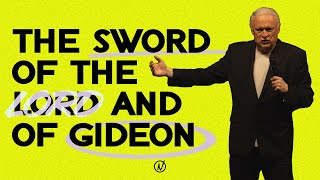 THE SWORD OF THE LORD AND OF GIDEON